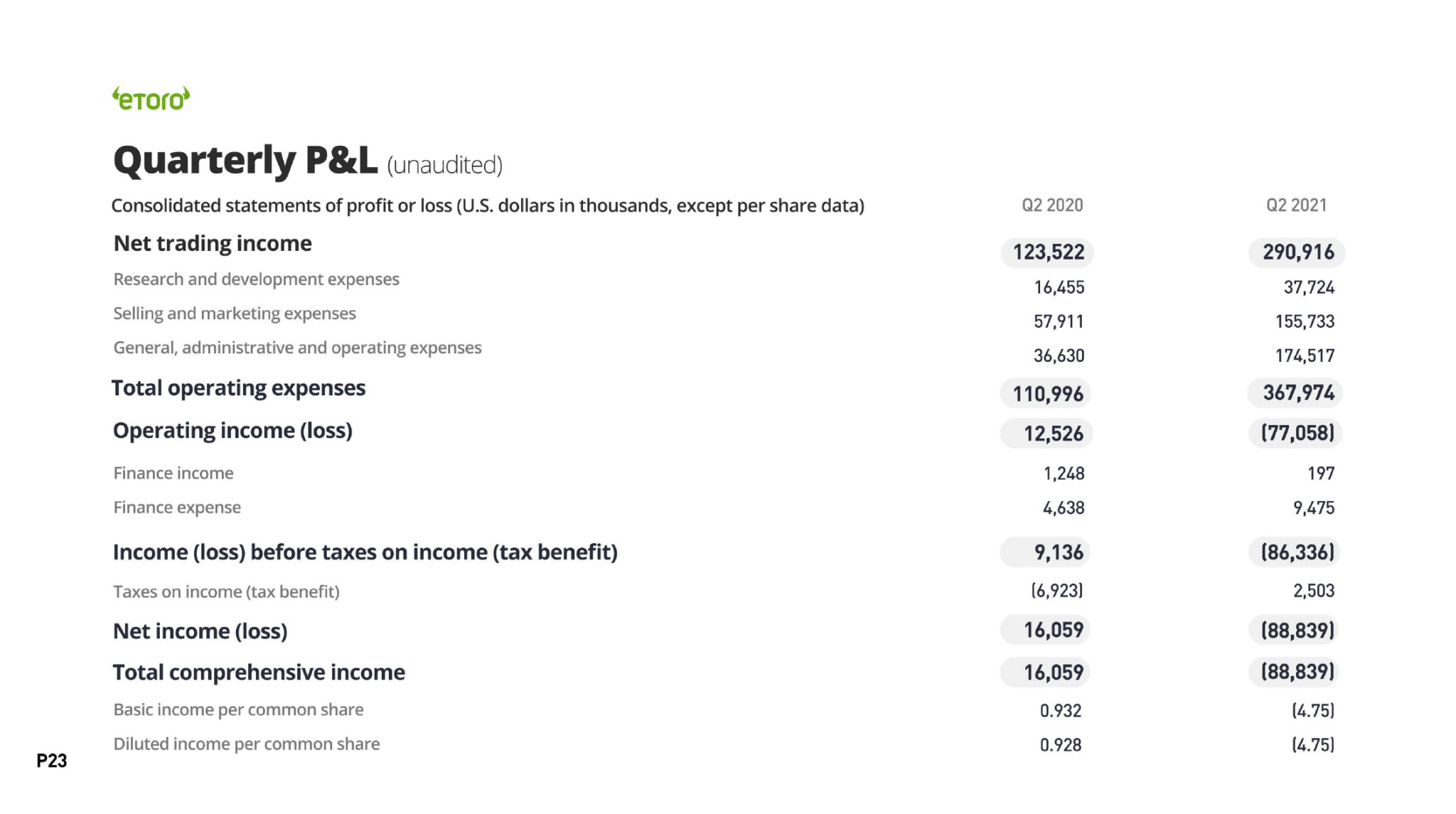 eToro

Quarterly P&L (unaudited)

| Consolidated statements of profit or loss (U.S. dollars in thousands, except per share data) | Q2 2020 | Q2 2021 |
|---|---|---|
| Net trading income | 123,522 | 290,916 |
| Research and development expenses | 16,455 | 37,724 |
| Selling and marketing expenses | 57,911 | 155,733 |
| General, administrative and operating expenses | 36,630 | 174,517 |
| Total operating expenses | 110,996 | 367,974 |
| Operating income (loss) | 12,526 | (77,058) |
| Finance income | 1,248 | 197 |
| Finance expense | 4,638 | 9,475 |
| Income (loss) before taxes on income (tax benefit) | 9,136 | (86,336) |
| Taxes on income (tax benefit) | (6,923) | 2,503 |
| Net income (loss) | 16,059 | (88,839) |
| Total comprehensive income | 16,059 | (88,839) |
| Basic income per common share | 0.932 | (4.75) |
| Diluted income per common share | 0.928 | (4.75) |

P23